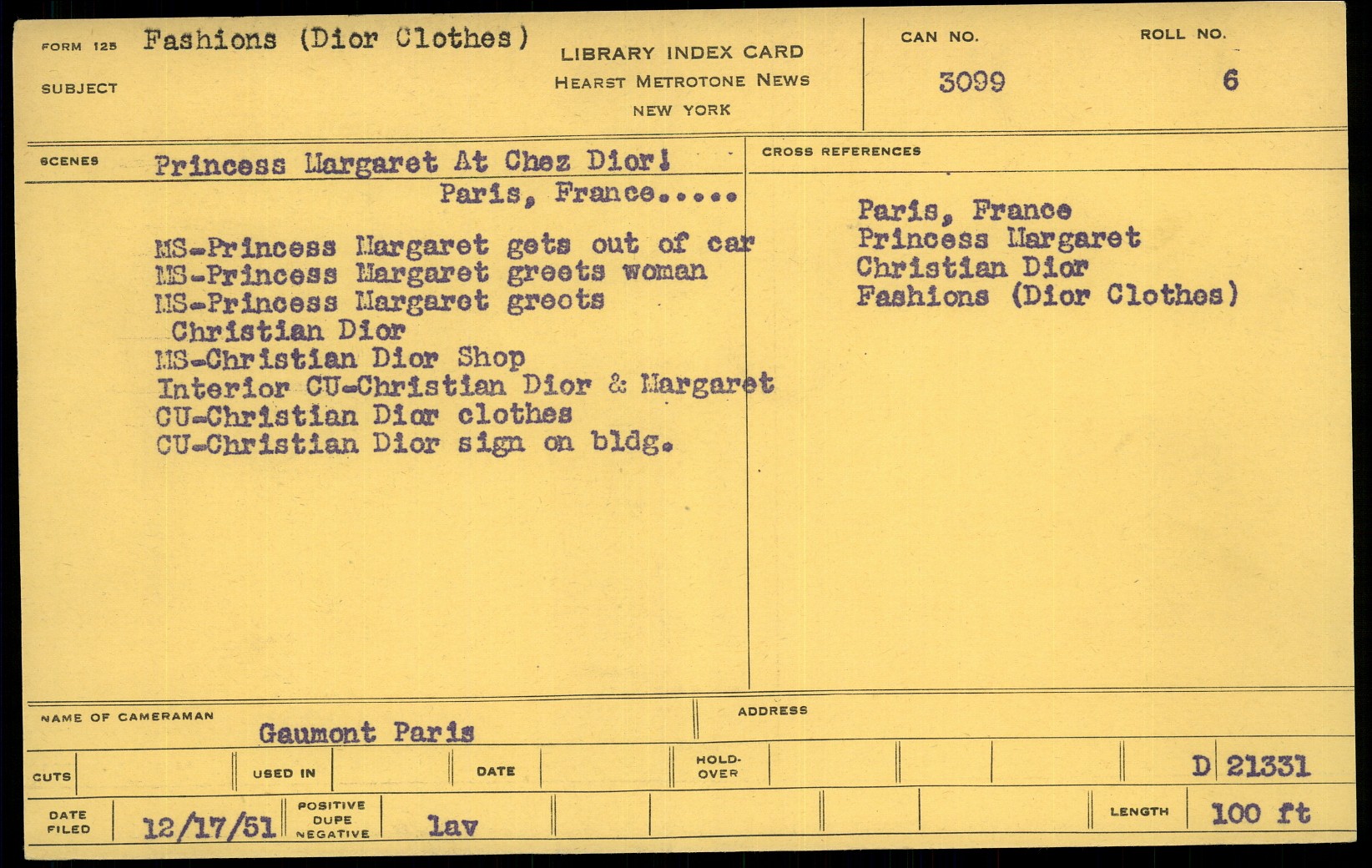 FORM 125 Fashions (Dior Clothes)
SUBJECT

LIBRARY INDEX CARD
HEARST METROTONE NEWS
NEW YORK

CAN NO.
3099

ROLL NO.
6

SCENES Princess Margaret At Chez Dior!
Paris, France.....

MS-Princess Margaret gets out of car
MS-Princess Margaret greets woman
MS-Princess Margaret greets Christian Dior
MS-Christian Dior Shop
Interior CU-Christian Dior & Margaret
CU-Christian Dior clothes
CU-Christian Dior sign on bldg.

CROSS REFERENCES

Paris, France
Princess Margaret
Christian Dior
Fashions (Dior Clothes)

NAME OF CAMERAMAN
Gaumont Paris

ADDRESS

CUTS USED IN DATE HOLD-OVER D 21331

DATE FILED 12/17/51 POSITIVE DUPE NEGATIVE lav LENGTH 100 ft